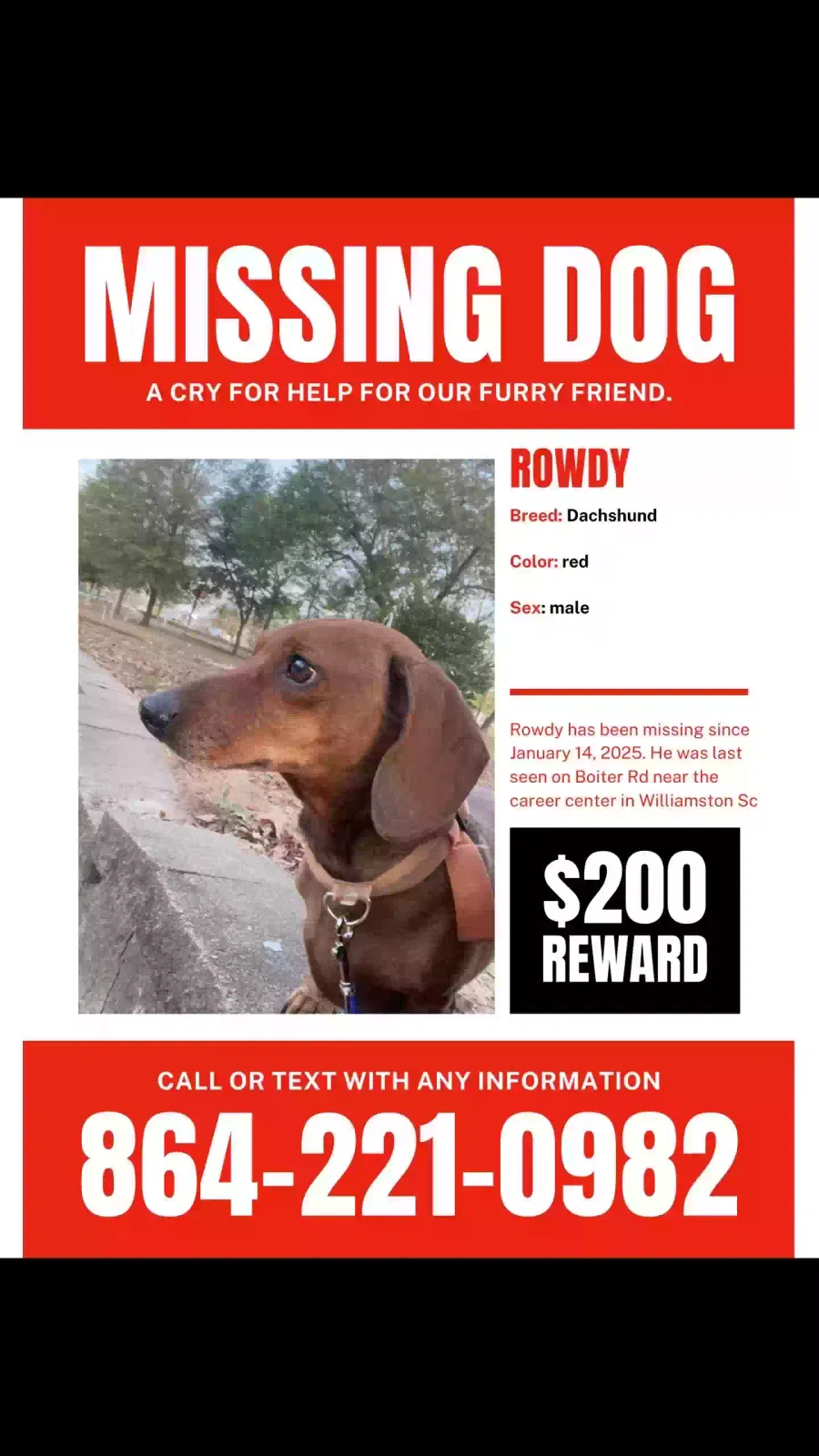 MISSING DOG

A CRY FOR HELP FOR OUR FURRY FRIEND.

ROWDY

Breed: Dachshund

Color: red

Sex: male

Rowdy has been missing since January 14, 2025. He was last seen on Boiter Rd near the career center in Williamston Sc

$200
REWARD

CALL OR TEXT WITH ANY INFORMATION

864-221-0982